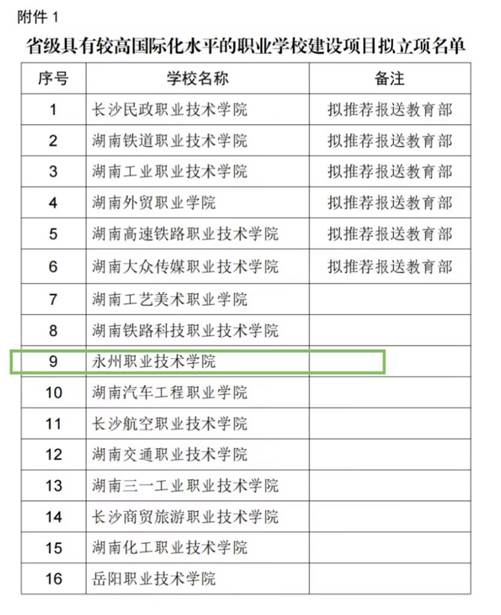 附件 1

省级具有较高国际化水平的职业学校建设项目拟立项名单

| 序号 | 学校名称 | 备注 |
|---|---|---|
| 1 | 长沙民政职业技术学院 | 拟推荐报送教育部 |
| 2 | 湖南铁道职业技术学院 | 拟推荐报送教育部 |
| 3 | 湖南工业职业技术学院 | 拟推荐报送教育部 |
| 4 | 湖南外贸职业学院 | 拟推荐报送教育部 |
| 5 | 湖南高速铁路职业技术学院 | 拟推荐报送教育部 |
| 6 | 湖南大众传媒职业技术学院 | 拟推荐报送教育部 |
| 7 | 湖南工艺美术职业学院 | |
| 8 | 湖南铁路科技职业技术学院 | |
| 9 | 永州职业技术学院 | |
| 10 | 湖南汽车工程职业学院 | |
| 11 | 长沙航空职业技术学院 | |
| 12 | 湖南交通职业技术学院 | |
| 13 | 湖南三一工业职业技术学院 | |
| 14 | 长沙商贸旅游职业技术学院 | |
| 15 | 湖南化工职业技术学院 | |
| 16 | 岳阳职业技术学院 | |